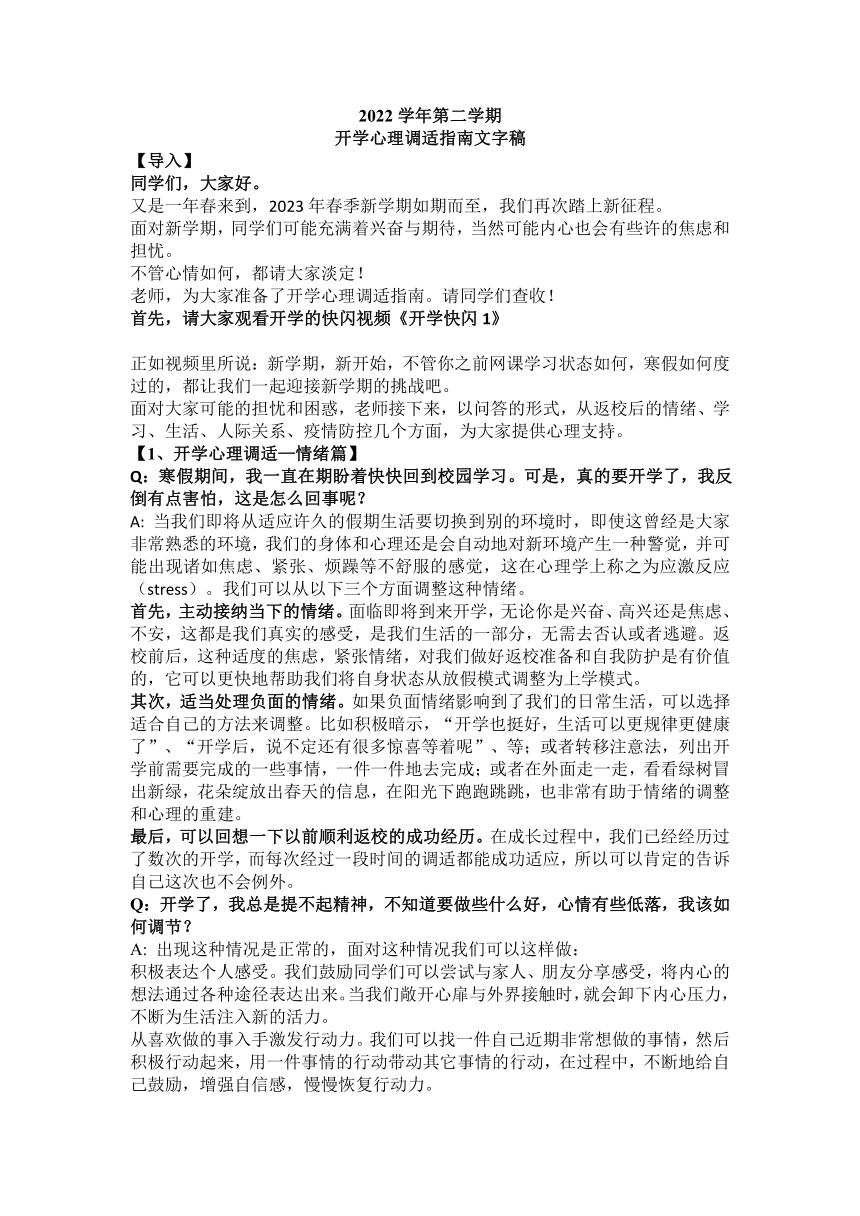 2022 学年第二学期
开学心理调适指南文字稿

【导入】

同学们，大家好。

又是一年春来到，2023 年春季新学期如期而至，我们再次踏上新征程。

面对新学期，同学们可能充满着兴奋与期待，当然可能内心也会有些许的焦虑和担忧。

不管心情如何，都请大家淡定！

老师，为大家准备了开学心理调适指南。请同学们查收！

首先，请大家观看开学的快闪视频《开学快闪 1》

正如视频里所说：新学期，新开始，不管你之前网课学习状态如何，寒假如何度过的，都让我们一起迎接新学期的挑战吧。

面对大家可能的担忧和困惑，老师接下来，以问答的形式，从返校后的情绪、学习、生活、人际关系、疫情防控几个方面，为大家提供心理支持。

【1、开学心理调适—情绪篇】

Q：寒假期间，我一直在期盼着快快回到校园学习。可是，真的要开学了，我反倒有点害怕，这是怎么回事呢？

A: 当我们即将从适应许久的假期生活要切换到别的环境时，即使这曾经是大家非常熟悉的环境，我们的身体和心理还是会自动地对新环境产生一种警觉，并可能出现诸如焦虑、紧张、烦躁等不舒服的感觉，这在心理学上称之为应激反应（stress）。我们可以从以下三个方面调整这种情绪。

首先，主动接纳当下的情绪。面临即将到来开学，无论你是兴奋、高兴还是焦虑、不安，这都是我们真实的感受，是我们生活的一部分，无需去否认或者逃避。返校前后，这种适度的焦虑，紧张情绪，对我们做好返校准备和自我防护是有价值的，它可以更快地帮助我们将自身状态从放假模式调整为上学模式。

其次，适当处理负面的情绪。如果负面情绪影响到了我们的日常生活，可以选择适合自己的方法来调整。比如积极暗示，“开学也挺好，生活可以更规律更健康了”、“开学后，说不定还有很多惊喜等着呢”、等；或者转移注意法，列出开学前需要完成的一些事情，一件一件地去完成；或者在外面走一走，看看绿树冒出新绿，花朵绽放出春天的信息，在阳光下跑跑跳跳，也非常有助于情绪的调整和心理的重建。

最后，可以回想一下以前顺利返校的成功经历。在成长过程中，我们已经经历过了数次的开学，而每次经过一段时间的调适都能成功适应，所以可以肯定的告诉自己这次也不会例外。

Q：开学了，我总是提不起精神，不知道要做些什么好，心情有些低落，我该如何调节？

A: 出现这种情况是正常的，面对这种情况我们可以这样做：

积极表达个人感受。我们鼓励同学们可以尝试与家人、朋友分享感受，将内心的想法通过各种途径表达出来。当我们敞开心扉与外界接触时，就会卸下内心压力，不断为生活注入新的活力。

从喜欢做的事入手激发行动力。我们可以找一件自己近期非常想做的事情，然后积极行动起来，用一件事情的行动带动其它事情的行动，在过程中，不断地给自己鼓励，增强自信感，慢慢恢复行动力。